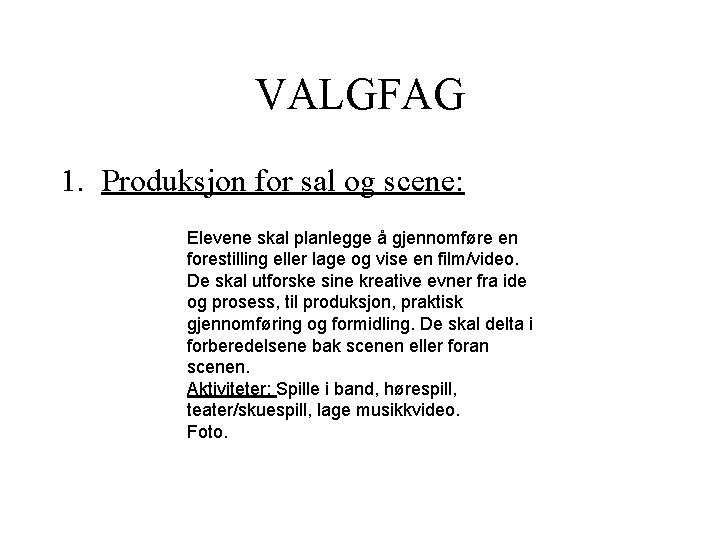 VALGFAG

1. Produksjon for sal og scene:

Elevene skal planlegge å gjennomføre en forestilling eller lage og vise en film/video. De skal utforske sine kreative evner fra ide og prosess, til produksjon, praktisk gjennomføring og formidling. De skal delta i forberedelsene bak scenen eller foran scenen.
Aktiviteter: Spille i band, hørespill, teater/skuespill, lage musikkvideo.
Foto.